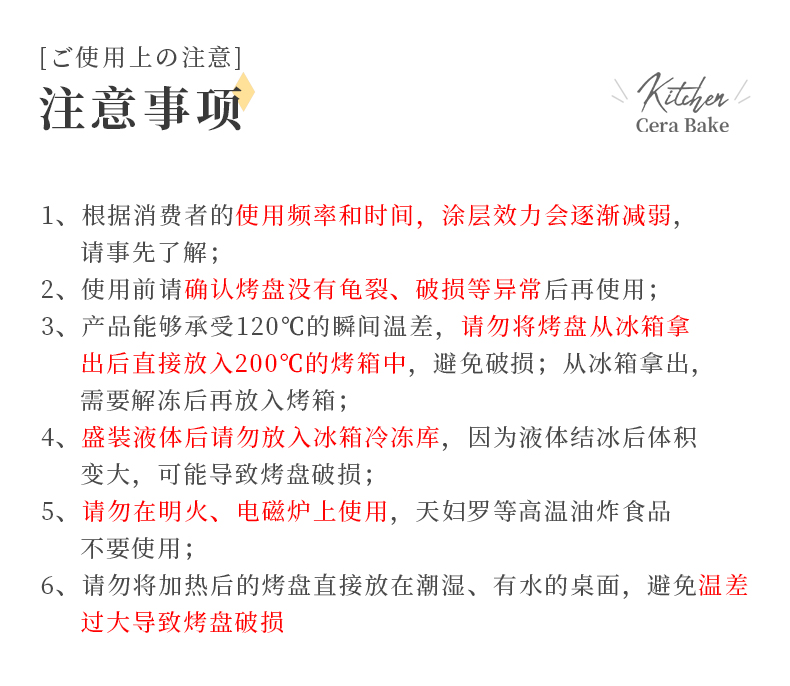 [ご使用上の注意]
注意事项

Kitchen
Cera Bake

1、根据消费者的使用频率和时间，涂层效力会逐渐减弱，请事先了解；

2、使用前请确认烤盘没有龟裂、破损等异常后再使用；

3、产品能够承受120℃的瞬间温差，请勿将烤盘从冰箱拿出后直接放入200℃的烤箱中，避免破损；从冰箱拿出，需要解冻后再放入烤箱；

4、盛装液体后请勿放入冰箱冷冻库，因为液体结冰后体积变大，可能导致烤盘破损；

5、请勿在明火、电磁炉上使用，天妇罗等高温油炸食品不要使用；

6、请勿将加热后的烤盘直接放在潮湿、有水的桌面，避免温差过大导致烤盘破损